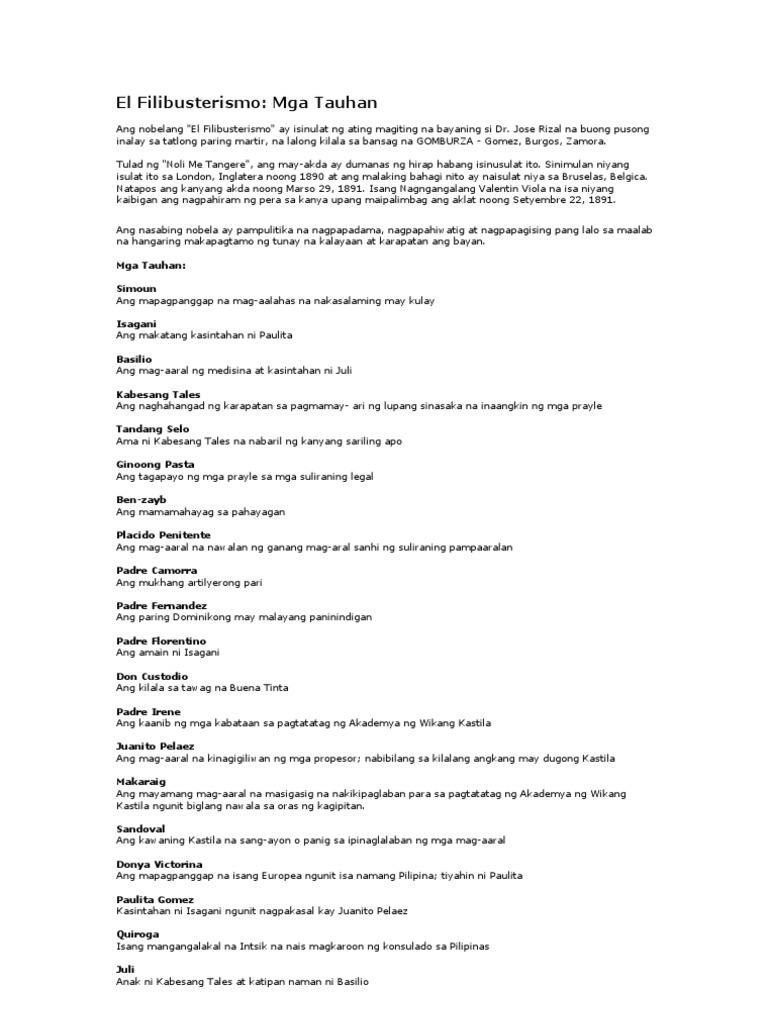 El Filibusterismo: Mga Tauhan

Ang nobelang "El Filibusterismo" ay isinulat ng ating magiting na bayaning si Dr. Jose Rizal na buong pusong inalay sa tatlong paring martir, na lalong kilala sa bansag na GOMBURZA - Gomez, Burgos, Zamora.

Tulad ng "Noli Me Tangere", ang may-akda ay dumanas ng hirap habang isinusulat ito. Sinimulan niyang isulat ito sa London, Inglatera noong 1890 at ang malaking bahagi nito ay naisulat niya sa Bruselas, Belgica. Natapos ang kanyang akda noong Marso 29, 1891. Isang Nagngangalang Valentin Viola na isa niyang kaibigan ang nagpahiram ng pera sa kanya upang maipalimbag ang aklat noong Setyembre 22, 1891.

Ang nasabing nobela ay pampulitika na nagpapadama, nagpapahiwatig at nagpapagising pang lalo sa maalab na hangaring makapagtamo ng tunay na kalayaan at karapatan ang bayan.

Mga Tauhan:

Simoun
Ang mapagpanggap na mag-aalahas na nakasalaming may kulay

Isagani
Ang makatang kasintahan ni Paulita

Basilio
Ang mag-aaral ng medisina at kasintahan ni Juli

Kabesang Tales
Ang naghahangad ng karapatan sa pagmamay- ari ng lupang sinasaka na inaangkin ng mga prayle

Tandang Selo
Ama ni Kabesang Tales na nabaril ng kanyang sariling apo

Ginoong Pasta
Ang tagapayo ng mga prayle sa mga suliraning legal

Ben-zayb
Ang mamamahayag sa pahayagan

Placido Penitente
Ang mag-aaral na nawalan ng ganang mag-aral sanhi ng suliraning pampaaralan

Padre Camorra
Ang mukhang artilyerong pari

Padre Fernandez
Ang paring Dominikong may malayang paninindigan

Padre Florentino
Ang amain ni Isagani

Don Custodio
Ang kilala sa tawag na Buena Tinta

Padre Irene
Ang kaanib ng mga kabataan sa pagtatatag ng Akademya ng Wikang Kastila

Juanito Pelaez
Ang mag-aaral na kinagigiliwan ng mga propesor; nabibilang sa kilalang angkang may dugong Kastila

Makaraig
Ang mayamang mag-aaral na masigasig na nakikipaglaban para sa pagtatatag ng Akademya ng Wikang Kastila ngunit biglang nawala sa oras ng kagipitan.

Sandoval
Ang kawaning Kastila na sang-ayon o panig sa ipinaglalaban ng mga mag-aaral

Donya Victorina
Ang mapagpanggap na isang Europea ngunit isa namang Pilipina; tiyahin ni Paulita

Paulita Gomez
Kasintahan ni Isagani ngunit nagpakasal kay Juanito Pelaez

Quiroga
Isang mangangalakal na Intsik na nais magkaroon ng konsulado sa Pilipinas

Juli
Anak ni Kabesang Tales at katipan naman ni Basilio